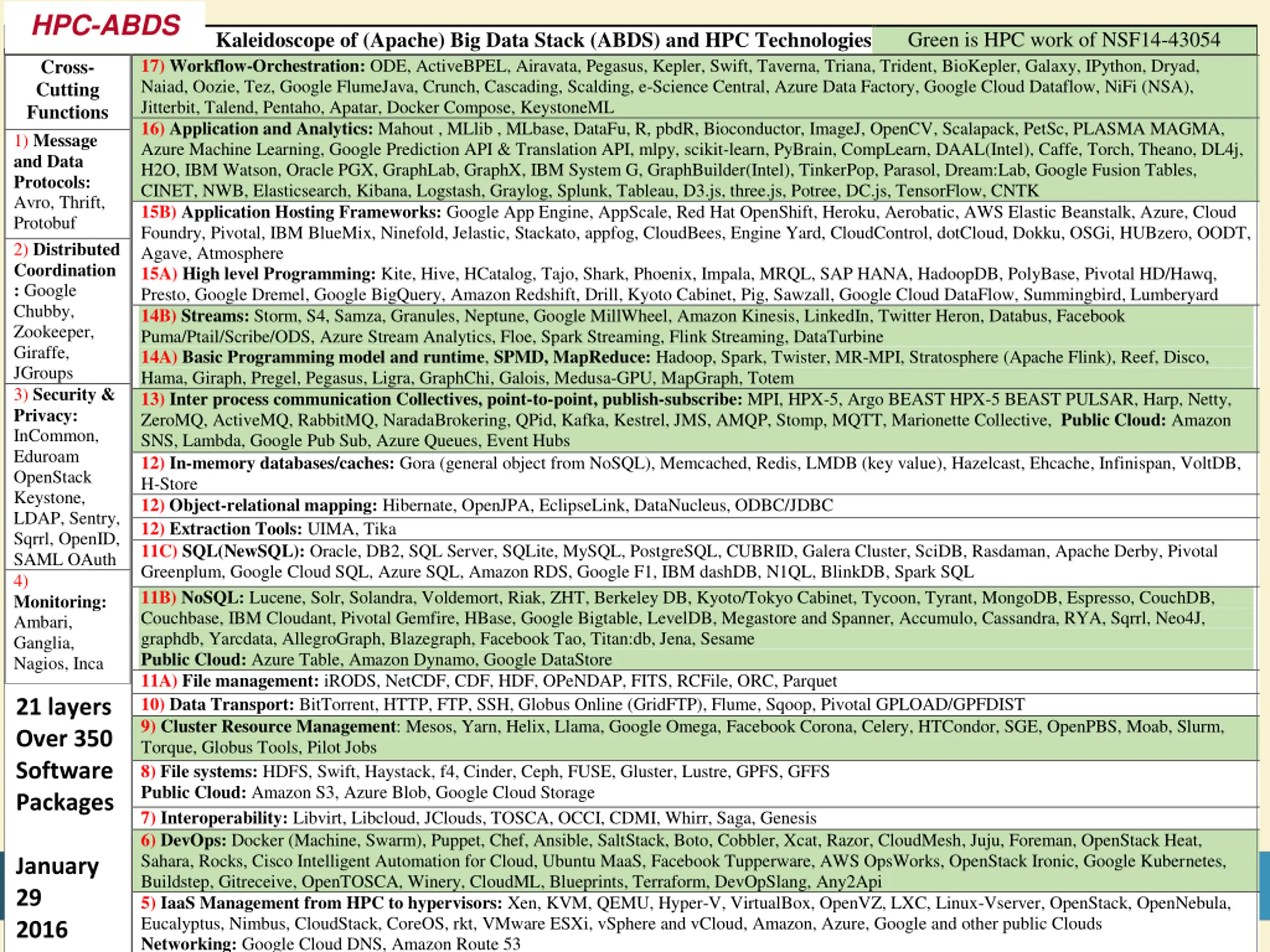 HPC-ABDS

Kaleidoscope of (Apache) Big Data Stack (ABDS) and HPC Technologies Green is HPC work of NSF14-43054

Cross-Cutting Functions

1) Message and Data Protocols: Avro, Thrift, Protobuf

2) Distributed Coordination : Google Chubby, Zookeeper, Giraffe, JGroups

3) Security & Privacy: InCommon, Eduroam OpenStack Keystone, LDAP, Sentry, Sqrrl, OpenID, SAML OAuth

4) Monitoring: Ambari, Ganglia, Nagios, Inca

21 layers Over 350 Software Packages

January 29 2016

17) Workflow-Orchestration: ODE, ActiveBPEL, Airavata, Pegasus, Kepler, Swift, Taverna, Triana, Trident, BioKepler, Galaxy, IPython, Dryad, Naiad, Oozie, Tez, Google FlumeJava, Crunch, Cascading, Scalding, e-Science Central, Azure Data Factory, Google Cloud Dataflow, NiFi (NSA), Jitterbit, Talend, Pentaho, Apatar, Docker Compose, KeystoneML

16) Application and Analytics: Mahout , MLlib , MLbase, DataFu, R, pbdR, Bioconductor, ImageJ, OpenCV, Scalapack, PetSc, PLASMA MAGMA, Azure Machine Learning, Google Prediction API & Translation API, mlpy, scikit-learn, PyBrain, CompLearn, DAAL(Intel), Caffe, Torch, Theano, DL4j, H2O, IBM Watson, Oracle PGX, GraphLab, GraphX, IBM System G, GraphBuilder(Intel), TinkerPop, Parasol, Dream:Lab, Google Fusion Tables, CINET, NWB, Elasticsearch, Kibana, Logstash, Graylog, Splunk, Tableau, D3.js, three.js, Potree, DC.js, TensorFlow, CNTK

15B) Application Hosting Frameworks: Google App Engine, AppScale, Red Hat OpenShift, Heroku, Aerobatic, AWS Elastic Beanstalk, Azure, Cloud Foundry, Pivotal, IBM BlueMix, Ninefold, Jelastic, Stackato, appfog, CloudBees, Engine Yard, CloudControl, dotCloud, Dokku, OSGi, HUBzero, OODT, Agave, Atmosphere

15A) High level Programming: Kite, Hive, HCatalog, Tajo, Shark, Phoenix, Impala, MRQL, SAP HANA, HadoopDB, PolyBase, Pivotal HD/Hawq, Presto, Google Dremel, Google BigQuery, Amazon Redshift, Drill, Kyoto Cabinet, Pig, Sawzall, Google Cloud DataFlow, Summingbird, Lumberyard

14B) Streams: Storm, S4, Samza, Granules, Neptune, Google MillWheel, Amazon Kinesis, LinkedIn, Twitter Heron, Databus, Facebook Puma/Ptail/Scribe/ODS, Azure Stream Analytics, Floe, Spark Streaming, Flink Streaming, DataTurbine

14A) Basic Programming model and runtime, SPMD, MapReduce: Hadoop, Spark, Twister, MR-MPI, Stratosphere (Apache Flink), Reef, Disco, Hama, Giraph, Pregel, Pegasus, Ligra, GraphChi, Galois, Medusa-GPU, MapGraph, Totem

13) Inter process communication Collectives, point-to-point, publish-subscribe: MPI, HPX-5, Argo BEAST HPX-5 BEAST PULSAR, Harp, Netty, ZeroMQ, ActiveMQ, RabbitMQ, NaradaBrokering, QPid, Kafka, Kestrel, JMS, AMQP, Stomp, MQTT, Marionette Collective, Public Cloud: Amazon SNS, Lambda, Google Pub Sub, Azure Queues, Event Hubs

12) In-memory databases/caches: Gora (general object from NoSQL), Memcached, Redis, LMDB (key value), Hazelcast, Ehcache, Infinispan, VoltDB, H-Store

12) Object-relational mapping: Hibernate, OpenJPA, EclipseLink, DataNucleus, ODBC/JDBC

12) Extraction Tools: UIMA, Tika

11C) SQL(NewSQL): Oracle, DB2, SQL Server, SQLite, MySQL, PostgreSQL, CUBRID, Galera Cluster, SciDB, Rasdaman, Apache Derby, Pivotal Greenplum, Google Cloud SQL, Azure SQL, Amazon RDS, Google F1, IBM dashDB, N1QL, BlinkDB, Spark SQL

11B) NoSQL: Lucene, Solr, Solandra, Voldemort, Riak, ZHT, Berkeley DB, Kyoto/Tokyo Cabinet, Tycoon, Tyrant, MongoDB, Espresso, CouchDB, Couchbase, IBM Cloudant, Pivotal Gemfire, HBase, Google Bigtable, LevelDB, Megastore and Spanner, Accumulo, Cassandra, RYA, Sqrrl, Neo4J, graphdb, Yarcdata, AllegroGraph, Blazegraph, Facebook Tao, Titan:db, Jena, Sesame
Public Cloud: Azure Table, Amazon Dynamo, Google DataStore

11A) File management: iRODS, NetCDF, CDF, HDF, OPeNDAP, FITS, RCFile, ORC, Parquet

10) Data Transport: BitTorrent, HTTP, FTP, SSH, Globus Online (GridFTP), Flume, Sqoop, Pivotal GPLOAD/GPFDIST

9) Cluster Resource Management: Mesos, Yarn, Helix, Llama, Google Omega, Facebook Corona, Celery, HTCondor, SGE, OpenPBS, Moab, Slurm, Torque, Globus Tools, Pilot Jobs

8) File systems: HDFS, Swift, Haystack, f4, Cinder, Ceph, FUSE, Gluster, Lustre, GPFS, GFFS
Public Cloud: Amazon S3, Azure Blob, Google Cloud Storage

7) Interoperability: Libvirt, Libcloud, JClouds, TOSCA, OCCI, CDMI, Whirr, Saga, Genesis

6) DevOps: Docker (Machine, Swarm), Puppet, Chef, Ansible, SaltStack, Boto, Cobbler, Xcat, Razor, CloudMesh, Juju, Foreman, OpenStack Heat, Sahara, Rocks, Cisco Intelligent Automation for Cloud, Ubuntu MaaS, Facebook Tupperware, AWS OpsWorks, OpenStack Ironic, Google Kubernetes, Buildstep, Gitreceive, OpenTOSCA, Winery, CloudML, Blueprints, Terraform, DevOpSlang, Any2Api

5) IaaS Management from HPC to hypervisors: Xen, KVM, QEMU, Hyper-V, VirtualBox, OpenVZ, LXC, Linux-Vserver, OpenStack, OpenNebula, Eucalyptus, Nimbus, CloudStack, CoreOS, rkt, VMware ESXi, vSphere and vCloud, Amazon, Azure, Google and other public Clouds
Networking: Google Cloud DNS, Amazon Route 53